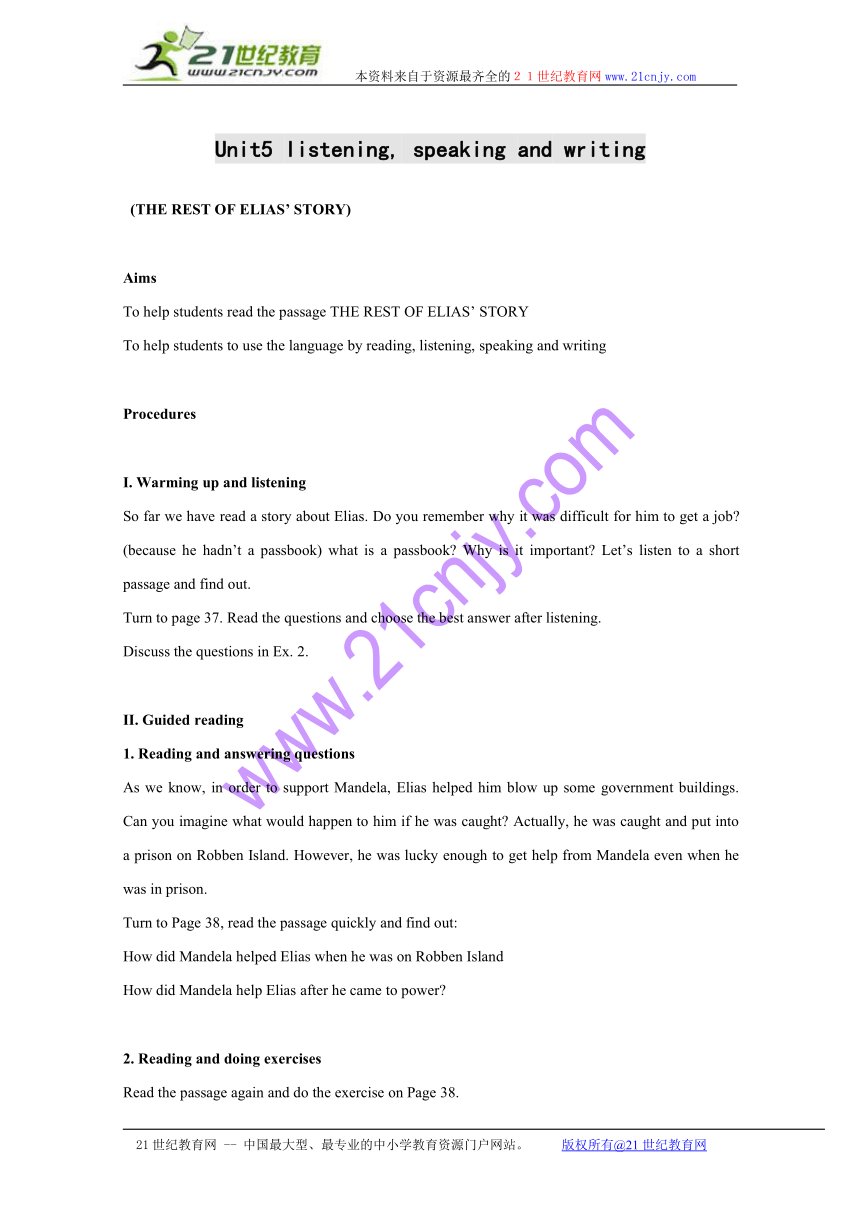 21世纪教育
www.21cnjy.com
本资料来自于资源最齐全的21世纪教育网www.21cnjy.com

Unit5 listening, speaking and writing

(THE REST OF ELIAS' STORY)

Aims

To help students read the passage THE REST OF ELIAS' STORY

To help students to use the language by reading, listening, speaking and writing

Procedures

I. Warming up and listening

So far we have read a story about Elias. Do you remember why it was difficult for him to get a job? (because he hadn't a passbook) what is a passbook? Why is it important? Let's listen to a short passage and find out.

Turn to page 37. Read the questions and choose the best answer after listening.

Discuss the questions in Ex. 2.

II. Guided reading

1. Reading and answering questions

As we know, in order to support Mandela, Elias helped him blow up some government buildings. Can you imagine what would happen to him if he was caught? Actually, he was caught and put into a prison on Robben Island. However, he was lucky enough to get help from Mandela even when he was in prison.

Turn to Page 38, read the passage quickly and find out:

How did Mandela helped Elias when he was on Robben Island

How did Mandela help Elias after he came to power?

2. Reading and doing exercises

Read the passage again and do the exercise on Page 38.

www.21cnjy.com

21世纪教育网 -- 中国最大型、最专业的中小学教育资源门户网站。 版权所有@21世纪教育网